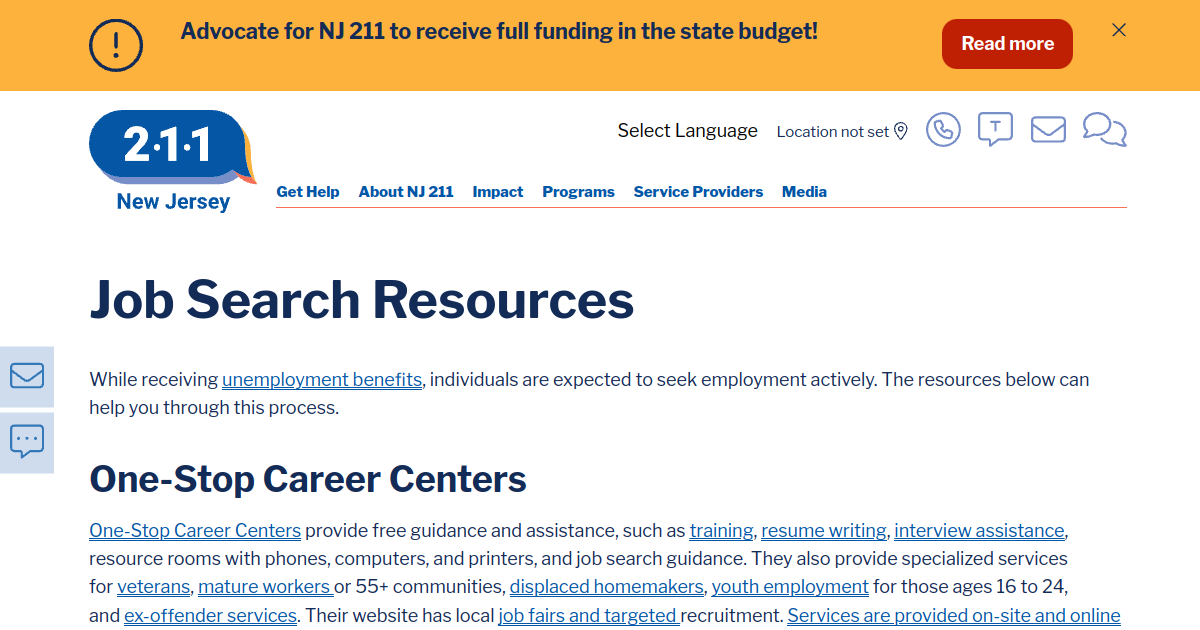 Advocate for NJ 211 to receive full funding in the state budget!

Read more

2·1·1
New Jersey

Select Language Location not set

T

Get Help About NJ 211 Impact Programs Service Providers Media

Job Search Resources

While receiving unemployment benefits, individuals are expected to seek employment actively. The resources below can help you through this process.

One-Stop Career Centers

One-Stop Career Centers provide free guidance and assistance, such as training, resume writing, interview assistance, resource rooms with phones, computers, and printers, and job search guidance. They also provide specialized services for veterans, mature workers or 55+ communities, displaced homemakers, youth employment for those ages 16 to 24, and ex-offender services. Their website has local job fairs and targeted recruitment. Services are provided on-site and online